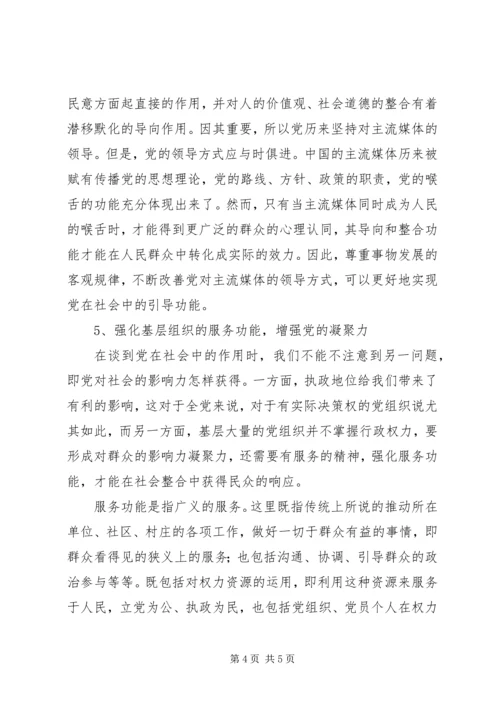 民意方面起直接的作用，并对人的价值观、社会道德的整合有着潜移默化的导向作用。因其重要，所以党历来坚持对主流媒体的领导。但是，党的领导方式应与时俱进。中国的主流媒体历来被赋有传播党的思想理论，党的路线、方针、政策的职责，党的喉舌的功能充分体现出来了。然而，只有当主流媒体同时成为人民的喉舌时，才能得到更广泛的群众的心理认同，其导向和整合功能才能在人民群众中转化成实际的效力。因此，尊重事物发展的客观规律，不断改善党对主流媒体的领导方式，可以更好地实现党在社会中的引导功能。

5、强化基层组织的服务功能，增强党的凝聚力

在谈到党在社会中的作用时，我们不能不注意到另一问题，即党对社会的影响力怎样获得。一方面，执政地位给我们带来了有利的影响，这对于全党来说，对于有实际决策权的党组织说尤其如此，而另一方面，基层大量的党组织并不掌握行政权力，要形成对群众的影响力凝聚力，还需要有服务的精神，强化服务功能，才能在社会整合中获得民众的响应。

服务功能是指广义的服务。这里既指传统上所说的推动所在单位、社区、村庄的各项工作，做好一切于群众有益的事情，即群众看得见的狭义上的服务；也包括沟通、协调、引导群众的政治参与等等。既包括对权力资源的运用，即利用这种资源来服务于人民，立党为公、执政为民，也包括党组织、党员个人在权力

第 4 页 共 5 页